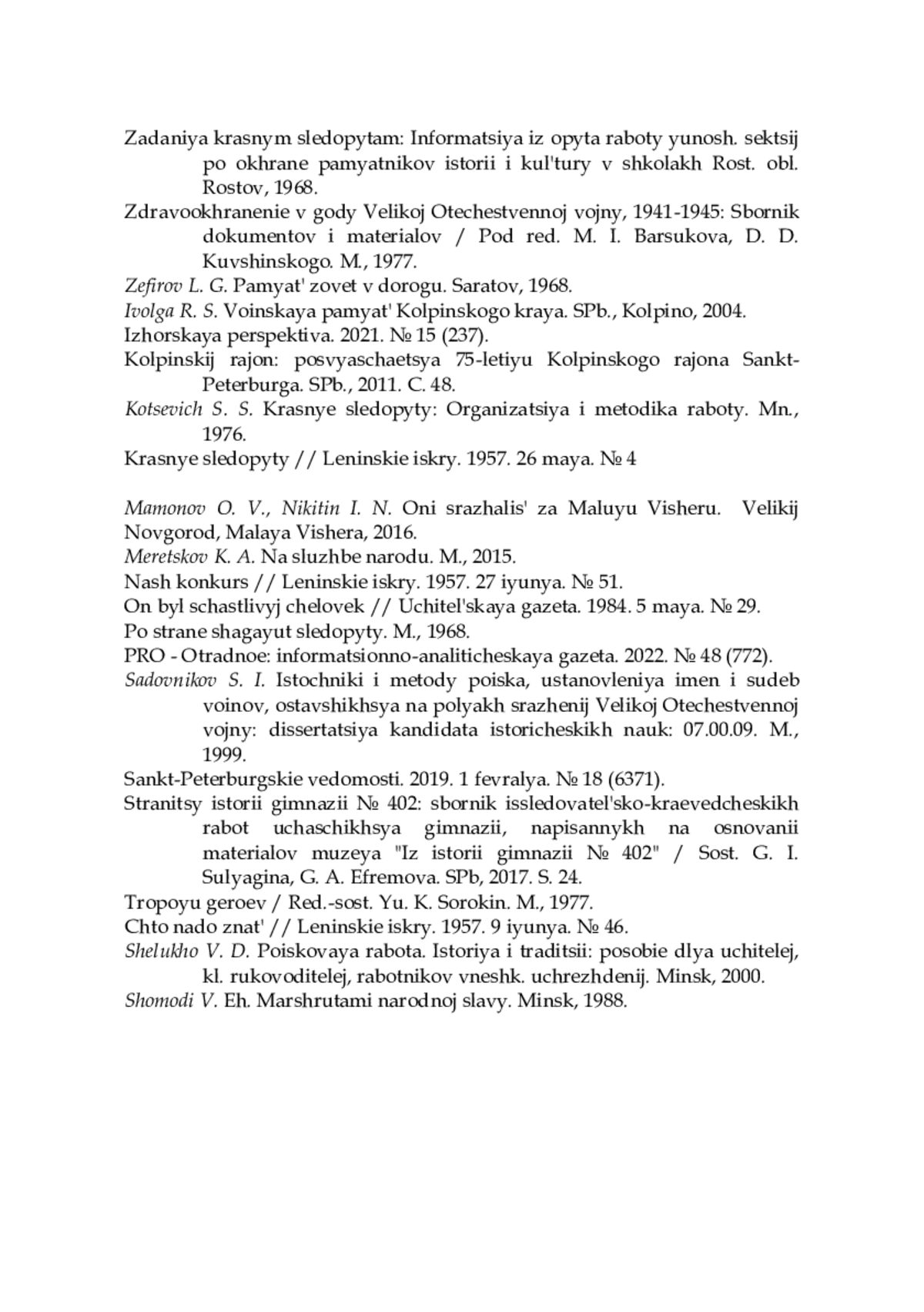 Zadaniya krasnym sledopytam: Informatsiya iz opyta raboty yunosh. sektsij po okhrane pamyatnikov istorii i kul'tury v shkolakh Rost. obl. Rostov, 1968.
Zdravookhranenie v gody Velikoj Otechestvennoj vojny, 1941-1945: Sbornik dokumentov i materialov / Pod red. M. I. Barsukova, D. D. Kuvshinskogo. M., 1977.
Zefirov L. G. Pamyat' zovet v dorogu. Saratov, 1968.
Ivolga R. S. Voinskaya pamyat' Kolpinskogo kraya. SPb., Kolpino, 2004.
Izhorskaya perspektiva. 2021. № 15 (237).
Kolpinskij rajon: posvyaschaetsya 75-letiyu Kolpinskogo rajona Sankt-Peterburga. SPb., 2011. C. 48.
Kotsevich S. S. Krasnye sledopyty: Organizatsiya i metodika raboty. Mn., 1976.
Krasnye sledopyty // Leninskie iskry. 1957. 26 maya. № 4

Mamonov O. V., Nikitin I. N. Oni srazhalis' za Maluyu Visheru. Velikij Novgorod, Malaya Vishera, 2016.
Meretskov K. A. Na sluzhbe narodu. M., 2015.
Nash konkurs // Leninskie iskry. 1957. 27 iyunya. № 51.
On byl schastlivyj chelovek // Uchitel'skaya gazeta. 1984. 5 maya. № 29.
Po strane shagayut sledopyty. M., 1968.
PRO - Otradnoe: informatsionno-analiticheskaya gazeta. 2022. № 48 (772).
Sadovnikov S. I. Istochniki i metody poiska, ustanovleniya imen i sudeb voinov, ostavshikhsya na polyakh srazhenij Velikoj Otechestvennoj vojny: dissertatsiya kandidata istoricheskikh nauk: 07.00.09. M., 1999.
Sankt-Peterburgskie vedomosti. 2019. 1 fevralya. № 18 (6371).
Stranitsy istorii gimnazii № 402: sbornik issledovatel'sko-kraevedcheskikh rabot uchaschikhsya gimnazii, napisannykh na osnovanii materialov muzeya "Iz istorii gimnazii № 402" / Sost. G. I. Sulyagina, G. A. Efremova. SPb, 2017. S. 24.
Tropoyu geroev / Red.-sost. Yu. K. Sorokin. M., 1977.
Chto nado znat' // Leninskie iskry. 1957. 9 iyunya. № 46.
Shelukho V. D. Poiskovaya rabota. Istoriya i traditsii: posobie dlya uchitelej, kl. rukovoditelej, rabotnikov vneshk. uchrezhdenij. Minsk, 2000.
Shomodi V. Eh. Marshrutami narodnoj slavy. Minsk, 1988.